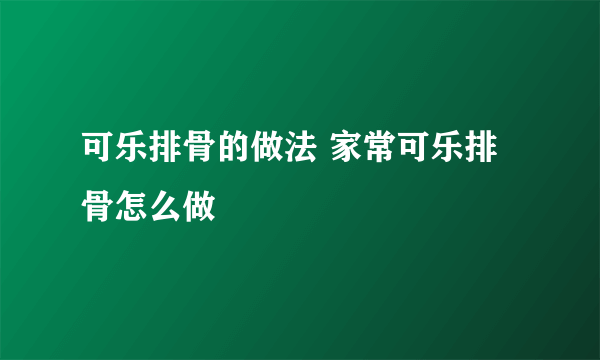 可乐排骨的做法 家常可乐排骨怎么做